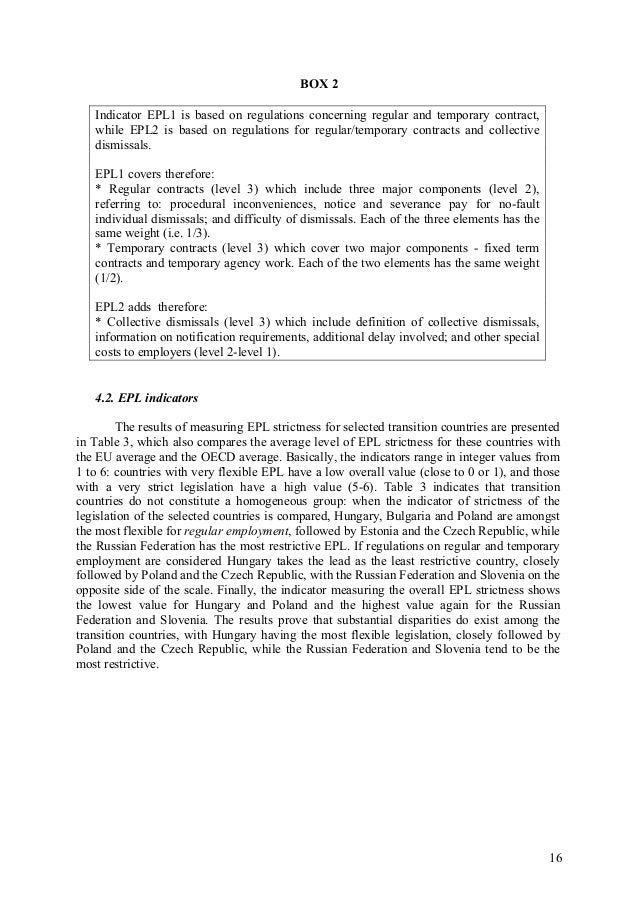 BOX 2

Indicator EPL1 is based on regulations concerning regular and temporary contract, while EPL2 is based on regulations for regular/temporary contracts and collective dismissals.

EPL1 covers therefore:
* Regular contracts (level 3) which include three major components (level 2), referring to: procedural inconveniences, notice and severance pay for no-fault individual dismissals; and difficulty of dismissals. Each of the three elements has the same weight (i.e. 1/3).
* Temporary contracts (level 3) which cover two major components - fixed term contracts and temporary agency work. Each of the two elements has the same weight (1/2).

EPL2 adds therefore:
* Collective dismissals (level 3) which include definition of collective dismissals, information on notification requirements, additional delay involved; and other special costs to employers (level 2-level 1).

4.2. EPL indicators

The results of measuring EPL strictness for selected transition countries are presented in Table 3, which also compares the average level of EPL strictness for these countries with the EU average and the OECD average. Basically, the indicators range in integer values from 1 to 6: countries with very flexible EPL have a low overall value (close to 0 or 1), and those with a very strict legislation have a high value (5-6). Table 3 indicates that transition countries do not constitute a homogeneous group: when the indicator of strictness of the legislation of the selected countries is compared, Hungary, Bulgaria and Poland are amongst the most flexible for regular employment, followed by Estonia and the Czech Republic, while the Russian Federation has the most restrictive EPL. If regulations on regular and temporary employment are considered Hungary takes the lead as the least restrictive country, closely followed by Poland and the Czech Republic, with the Russian Federation and Slovenia on the opposite side of the scale. Finally, the indicator measuring the overall EPL strictness shows the lowest value for Hungary and Poland and the highest value again for the Russian Federation and Slovenia. The results prove that substantial disparities do exist among the transition countries, with Hungary having the most flexible legislation, closely followed by Poland and the Czech Republic, while the Russian Federation and Slovenia tend to be the most restrictive.

16